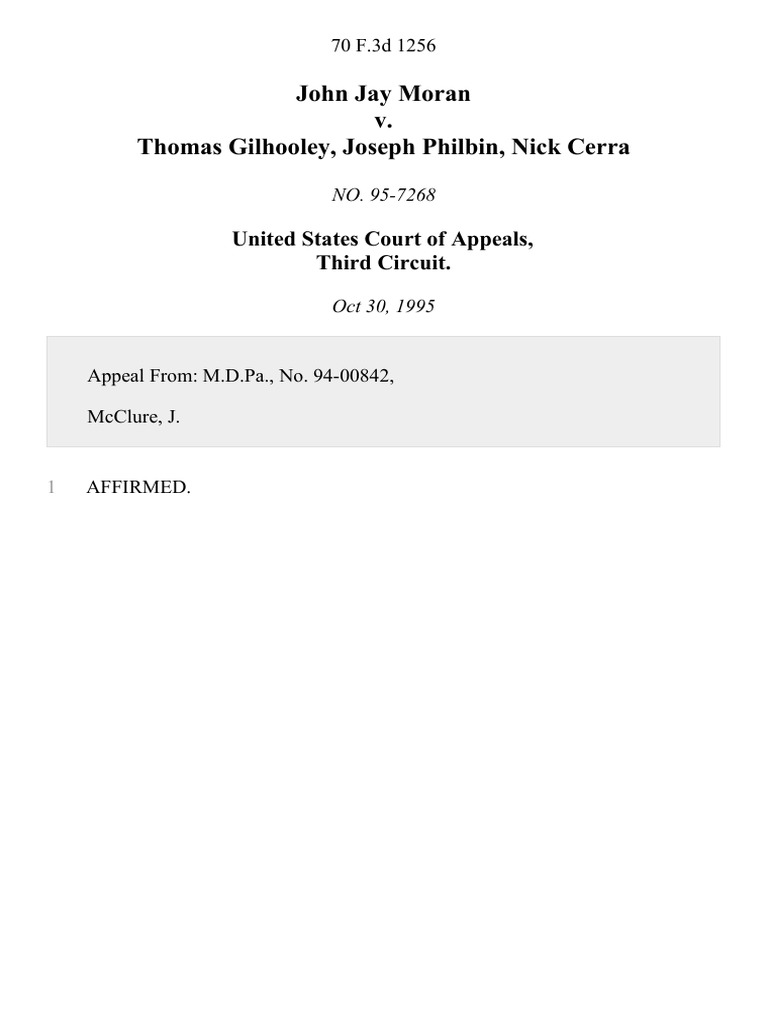 70 F.3d 1256

John Jay Moran
v.
Thomas Gilhooley, Joseph Philbin, Nick Cerra

NO. 95-7268

United States Court of Appeals,
Third Circuit.

Oct 30, 1995

Appeal From: M.D.Pa., No. 94-00842,

McClure, J.

1 AFFIRMED.